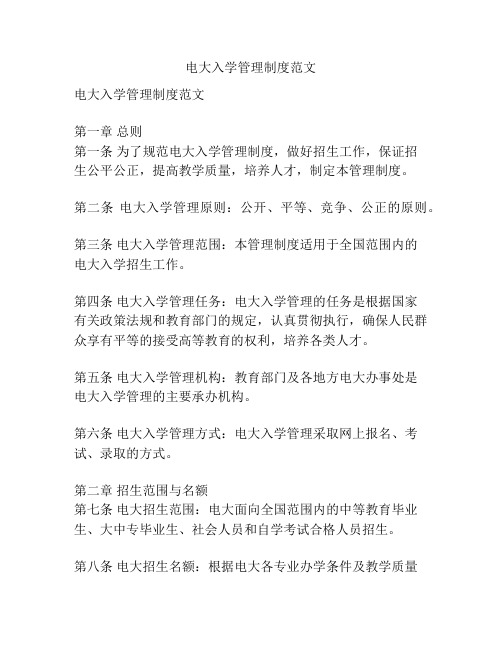 电大入学管理制度范文

电大入学管理制度范文

第一章 总则
第一条 为了规范电大入学管理制度，做好招生工作，保证招生公平公正，提高教学质量，培养人才，制定本管理制度。

第二条 电大入学管理原则：公开、平等、竞争、公正的原则。

第三条 电大入学管理范围：本管理制度适用于全国范围内的电大入学招生工作。

第四条 电大入学管理任务：电大入学管理的任务是根据国家有关政策法规和教育部门的规定，认真贯彻执行，确保人民群众享有平等的接受高等教育的权利，培养各类人才。

第五条 电大入学管理机构：教育部门及各地方电大办事处是电大入学管理的主要承办机构。

第六条 电大入学管理方式：电大入学管理采取网上报名、考试、录取的方式。

第二章 招生范围与名额
第七条 电大招生范围：电大面向全国范围内的中等教育毕业生、大中专毕业生、社会人员和自学考试合格人员招生。

第八条 电大招生名额：根据电大各专业办学条件及教学质量